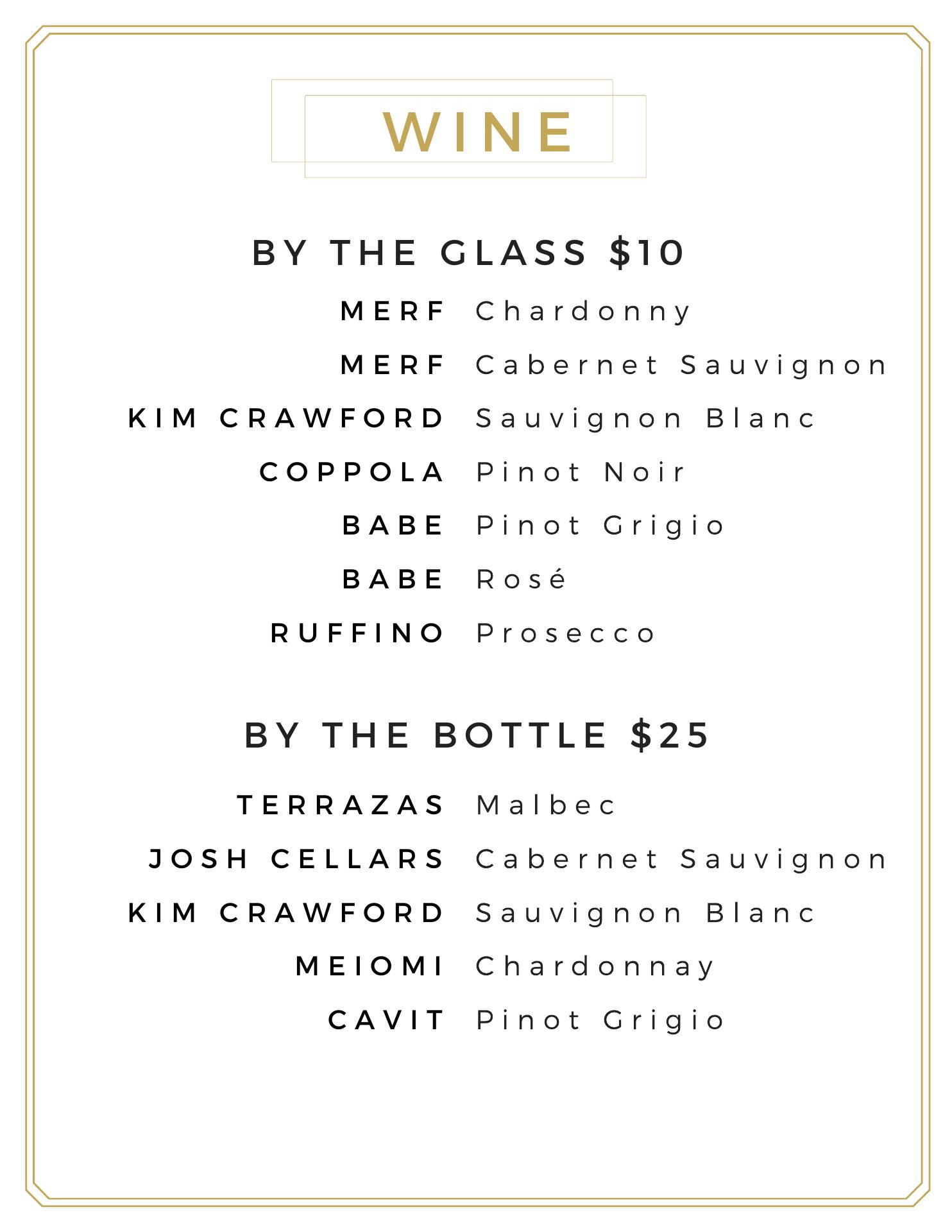 WINE

BY THE GLASS $10

MERF Chardonny

MERF Cabernet Sauvignon

KIM CRAWFORD Sauvignon Blanc

COPPOLA Pinot Noir

BABE Pinot Grigio

BABE Rosé

RUFFINO Prosecco

BY THE BOTTLE $25

TERRAZAS Malbec

JOSH CELLARS Cabernet Sauvignon

KIM CRAWFORD Sauvignon Blanc

MEIOMI Chardonnay

CAVIT Pinot Grigio